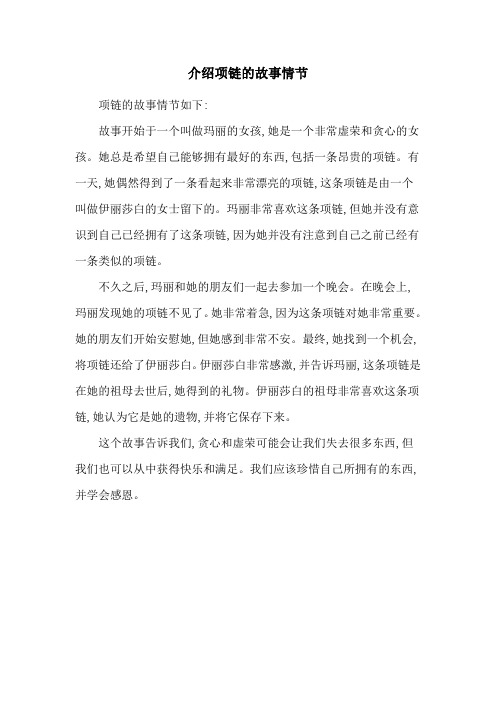 介绍项链的故事情节

项链的故事情节如下:

故事开始于一个叫做玛丽的女孩,她是一个非常虚荣和贪心的女孩。她总是希望自己能够拥有最好的东西,包括一条昂贵的项链。有一天,她偶然得到了一条看起来非常漂亮的项链,这条项链是由一个叫做伊丽莎白的女士留下的。玛丽非常喜欢这条项链,但她并没有意识到自己已经拥有了这条项链,因为她并没有注意到自己之前已经有一条类似的项链。

不久之后,玛丽和她的朋友们一起去参加一个晚会。在晚会上,玛丽发现她的项链不见了。她非常着急,因为这条项链对她非常重要。她的朋友们开始安慰她,但她感到非常不安。最终,她找到一个机会,将项链还给了伊丽莎白。伊丽莎白非常感激,并告诉玛丽,这条项链是在她的祖母去世后,她得到的礼物。伊丽莎白的祖母非常喜欢这条项链,她认为它是她的遗物,并将它保存下来。

这个故事告诉我们,贪心和虚荣可能会让我们失去很多东西,但我们也可以从中获得快乐和满足。我们应该珍惜自己所拥有的东西,并学会感恩。